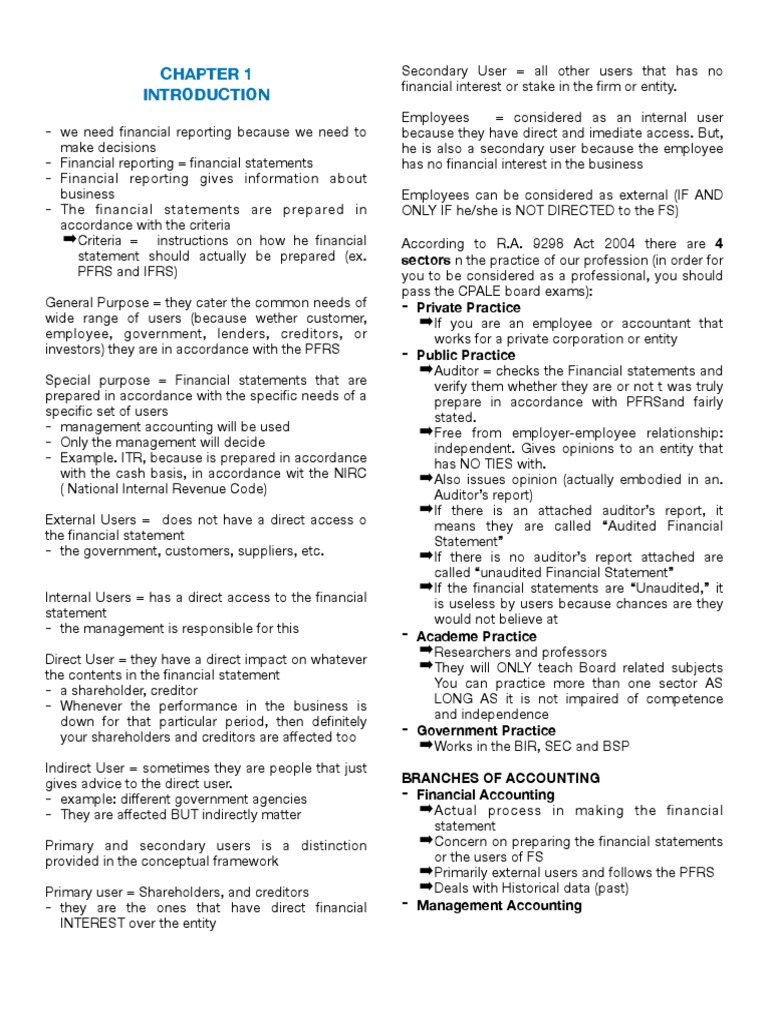 CHAPTER 1
INTRODUCTION

- we need financial reporting because we need to make decisions
- Financial reporting = financial statements
- Financial reporting gives information about business
- The financial statements are prepared in accordance with the criteria
➡Criteria = instructions on how he financial statement should actually be prepared (ex. PFRS and IFRS)

General Purpose = they cater the common needs of wide range of users (because wether customer, employee, government, lenders, creditors, or investors) they are in accordance with the PFRS

Special purpose = Financial statements that are prepared in accordance with the specific needs of a specific set of users
- management accounting will be used
- Only the management will decide
- Example. ITR, because is prepared in accordance with the cash basis, in accordance wit the NIRC ( National Internal Revenue Code)

External Users = does not have a direct access o the financial statement
- the government, customers, suppliers, etc.

Internal Users = has a direct access to the financial statement
- the management is responsible for this

Direct User = they have a direct impact on whatever the contents in the financial statement
- a shareholder, creditor
- Whenever the performance in the business is down for that particular period, then definitely your shareholders and creditors are affected too

Indirect User = sometimes they are people that just gives advice to the direct user.
- example: different government agencies
- They are affected BUT indirectly matter

Primary and secondary users is a distinction provided in the conceptual framework

Primary user = Shareholders, and creditors
- they are the ones that have direct financial INTEREST over the entity

Secondary User = all other users that has no financial interest or stake in the firm or entity.

Employees = considered as an internal user because they have direct and imediate access. But, he is also a secondary user because the employee has no financial interest in the business

Employees can be considered as external (IF AND ONLY IF he/she is NOT DIRECTED to the FS)

According to R.A. 9298 Act 2004 there are 4 sectors n the practice of our profession (in order for you to be considered as a professional, you should pass the CPALE board exams):
- Private Practice
➡If you are an employee or accountant that works for a private corporation or entity
- Public Practice
➡Auditor = checks the Financial statements and verify them whether they are or not t was truly prepare in accordance with PFRSand fairly stated.
➡Free from employer-employee relationship: independent. Gives opinions to an entity that has NO TIES with.
➡Also issues opinion (actually embodied in an. Auditor's report)
➡If there is an attached auditor's report, it means they are called "Audited Financial Statement"
➡If there is no auditor's report attached are called "unaudited Financial Statement"
➡If the financial statements are "Unaudited," it is useless by users because chances are they would not believe at
- Academe Practice
➡Researchers and professors
➡They will ONLY teach Board related subjects You can practice more than one sector AS LONG AS it is not impaired of competence and independence
- Government Practice
➡Works in the BIR, SEC and BSP

BRANCHES OF ACCOUNTING
- Financial Accounting
➡Actual process in making the financial statement
➡Concern on preparing the financial statements or the users of FS
➡Primarily external users and follows the PFRS
➡Deals with Historical data (past)
- Management Accounting